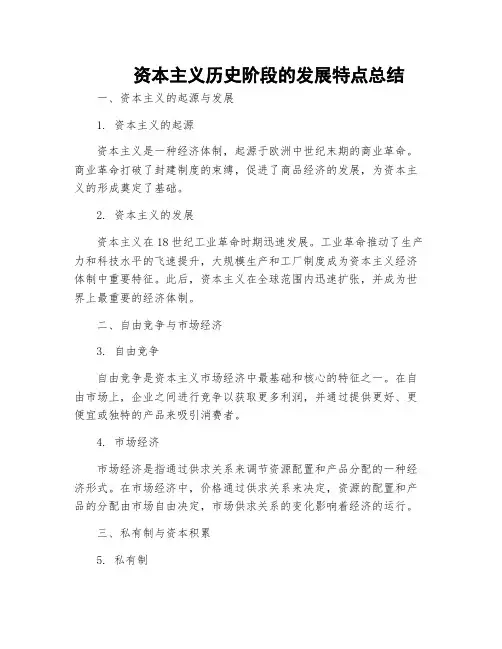 资本主义历史阶段的发展特点总结

一、资本主义的起源与发展

1. 资本主义的起源

资本主义是一种经济体制，起源于欧洲中世纪末期的商业革命。商业革命打破了封建制度的束缚，促进了商品经济的发展，为资本主义的形成奠定了基础。

2. 资本主义的发展

资本主义在18世纪工业革命时期迅速发展。工业革命推动了生产力和科技水平的飞速提升，大规模生产和工厂制度成为资本主义经济体制中重要特征。此后，资本主义在全球范围内迅速扩张，并成为世界上最重要的经济体制。

二、自由竞争与市场经济

3. 自由竞争

自由竞争是资本主义市场经济中最基础和核心的特征之一。在自由市场上，企业之间进行竞争以获取更多利润，并通过提供更好、更便宜或独特的产品来吸引消费者。

4. 市场经济

市场经济是指通过供求关系来调节资源配置和产品分配的一种经济形式。在市场经济中，价格通过供求关系来决定，资源的配置和产品的分配由市场自由决定，市场供求关系的变化影响着经济的运行。

三、私有制与资本积累

5. 私有制